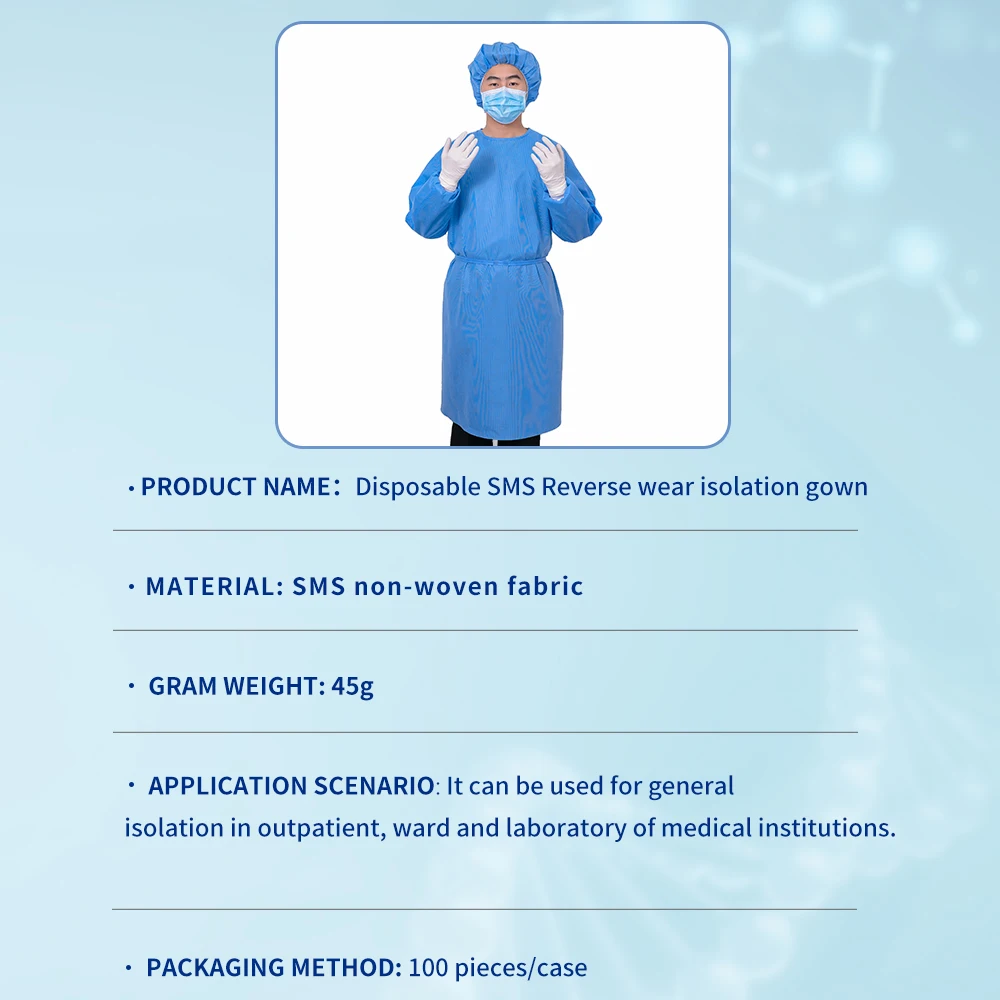 · PRODUCT NAME： Disposable SMS Reverse wear isolation gown

· MATERIAL: SMS non-woven fabric

· GRAM WEIGHT: 45g

· APPLICATION SCENARIO: It can be used for general isolation in outpatient, ward and laboratory of medical institutions.

· PACKAGING METHOD: 100 pieces/case